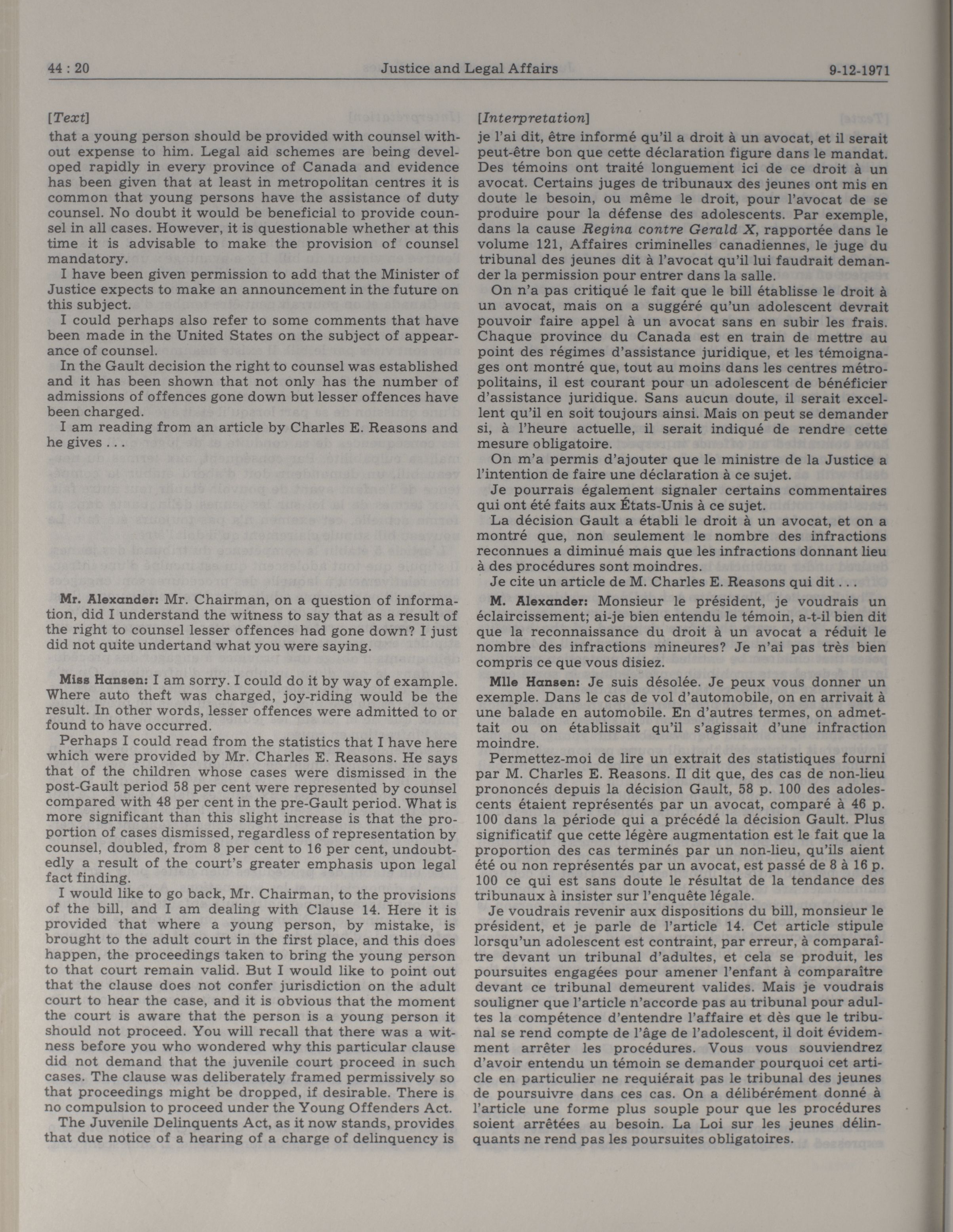 44 : 20 Justice and Legal Affairs 9-12-1971

[Text]

that a young person should be provided with counsel without expense to him. Legal aid schemes are being developed rapidly in every province of Canada and evidence has been given that at least in metropolitan centres it is common that young persons have the assistance of duty counsel. No doubt it would be beneficial to provide counsel in all cases. However, it is questionable whether at this time it is advisable to make the provision of counsel mandatory.

I have been given permission to add that the Minister of Justice expects to make an announcement in the future on this subject.

I could perhaps also refer to some comments that have been made in the United States on the subject of appearance of counsel.

In the Gault decision the right to counsel was established and it has been shown that not only has the number of admissions of offences gone down but lesser offences have been charged.

I am reading from an article by Charles E. Reasons and he gives . . .

Mr. Alexander: Mr. Chairman, on a question of information, did I understand the witness to say that as a result of the right to counsel lesser offences had gone down? I just did not quite undertand what you were saying.

Miss Hansen: I am sorry. I could do it by way of example. Where auto theft was charged, joy-riding would be the result. In other words, lesser offences were admitted to or found to have occurred.

Perhaps I could read from the statistics that I have here which were provided by Mr. Charles E. Reasons. He says that of the children whose cases were dismissed in the post-Gault period 58 per cent were represented by counsel compared with 48 per cent in the pre-Gault period. What is more significant than this slight increase is that the proportion of cases dismissed, regardless of representation by counsel, doubled, from 8 per cent to 16 per cent, undoubtedly a result of the court's greater emphasis upon legal fact finding.

I would like to go back, Mr. Chairman, to the provisions of the bill, and I am dealing with Clause 14. Here it is provided that where a young person, by mistake, is brought to the adult court in the first place, and this does happen, the proceedings taken to bring the young person to that court remain valid. But I would like to point out that the clause does not confer jurisdiction on the adult court to hear the case, and it is obvious that the moment the court is aware that the person is a young person it should not proceed. You will recall that there was a witness before you who wondered why this particular clause did not demand that the juvenile court proceed in such cases. The clause was deliberately framed permissively so that proceedings might be dropped, if desirable. There is no compulsion to proceed under the Young Offenders Act.

The Juvenile Delinquents Act, as it now stands, provides that due notice of a hearing of a charge of delinquency is

[Interpretation]

je l'ai dit, être informé qu'il a droit à un avocat, et il serait peut-être bon que cette déclaration figure dans le mandat. Des témoins ont traité longuement ici de ce droit à un avocat. Certains juges de tribunaux des jeunes ont mis en doute le besoin, ou même le droit, pour l'avocat de se produire pour la défense des adolescents. Par exemple, dans la cause Regina contre Gerald X, rapportée dans le volume 121, Affaires criminelles canadiennes, le juge du tribunal des jeunes dit à l'avocat qu'il lui faudrait demander la permission pour entrer dans la salle.

On n'a pas critiqué le fait que le bill établisse le droit à un avocat, mais on a suggéré qu'un adolescent devrait pouvoir faire appel à un avocat sans en subir les frais. Chaque province du Canada est en train de mettre au point des régimes d'assistance juridique, et les témoignages ont montré que, tout au moins dans les centres métropolitains, il est courant pour un adolescent de bénéficier d'assistance juridique. Sans aucun doute, il serait excellent qu'il en soit toujours ainsi. Mais on peut se demander si, à l'heure actuelle, il serait indiqué de rendre cette mesure obligatoire.

On m'a permis d'ajouter que le ministre de la Justice a l'intention de faire une déclaration à ce sujet.

Je pourrais également signaler certains commentaires qui ont été faits aux États-Unis à ce sujet.

La décision Gault a établi le droit à un avocat, et on a montré que, non seulement le nombre des infractions reconnues a diminué mais que les infractions donnant lieu à des procédures sont moindres.

Je cite un article de M. Charles E. Reasons qui dit . . .

M. Alexander: Monsieur le président, je voudrais un éclaircissement; ai-je bien entendu le témoin, a-t-il bien dit que la reconnaissance du droit à un avocat a réduit le nombre des infractions mineures? Je n'ai pas très bien compris ce que vous disiez.

Mlle Hansen: Je suis désolée. Je peux vous donner un exemple. Dans le cas de vol d'automobile, on en arrivait à une balade en automobile. En d'autres termes, on admettait ou on établissait qu'il s'agissait d'une infraction moindre.

Permettez-moi de lire un extrait des statistiques fourni par M. Charles E. Reasons. Il dit que, des cas de non-lieu prononcés depuis la décision Gault, 58 p. 100 des adolescents étaient représentés par un avocat, comparé à 46 p. 100 dans la période qui a précédé la décision Gault. Plus significatif que cette légère augmentation est le fait que la proportion des cas terminés par un non-lieu, qu'ils aient été ou non représentés par un avocat, est passé de 8 à 16 p. 100 ce qui est sans doute le résultat de la tendance des tribunaux à insister sur l'enquête légale.

Je voudrais revenir aux dispositions du bill, monsieur le président, et je parle de l'article 14. Cet article stipule lorsqu'un adolescent est contraint, par erreur, à comparaître devant un tribunal d'adultes, et cela se produit, les poursuites engagées pour amener l'enfant à comparaître devant ce tribunal demeurent valides. Mais je voudrais souligner que l'article n'accorde pas au tribunal pour adultes la compétence d'entendre l'affaire et dès que le tribunal se rend compte de l'âge de l'adolescent, il doit évidemment arrêter les procédures. Vous vous souviendrez d'avoir entendu un témoin se demander pourquoi cet article en particulier ne requiérait pas le tribunal des jeunes de poursuivre dans ces cas. On a délibérément donné à l'article une forme plus souple pour que les procédures soient arrêtées au besoin. La Loi sur les jeunes délinquants ne rend pas les poursuites obligatoires.